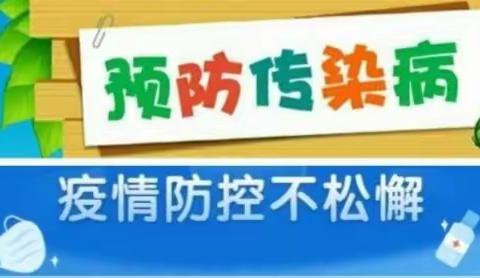 预防传染病

疫情防控不松懈